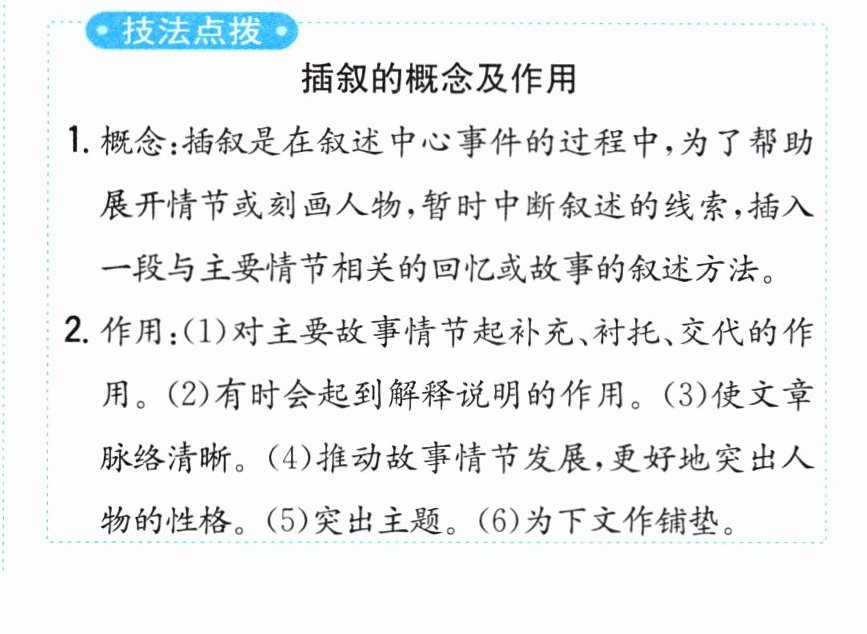 技法点拨

插叙的概念及作用

1.概念:插叙是在叙述中心事件的过程中,为了帮助展开情节或刻画人物,暂时中断叙述的线索,插入一段与主要情节相关的回忆或故事的叙述方法。

2.作用:(1)对主要故事情节起补充、衬托、交代的作用。(2)有时会起到解释说明的作用。(3)使文章脉络清晰。(4)推动故事情节发展,更好地突出人物的性格。(5)突出主题。(6)为下文作铺垫。